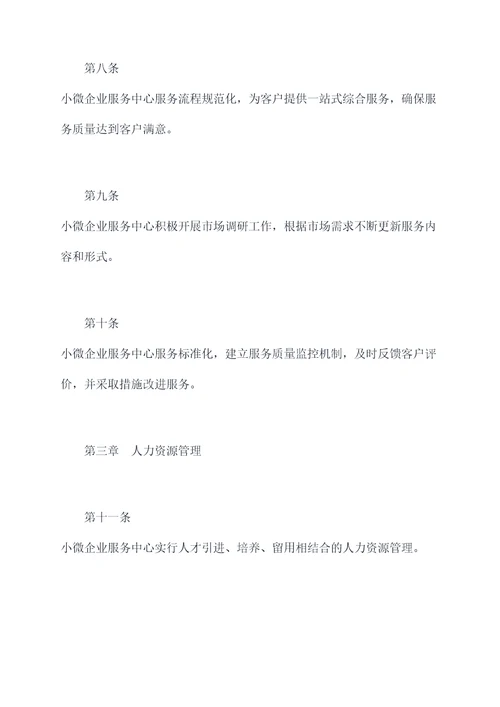 第八条

小微企业服务中心服务流程规范化，为客户提供一站式综合服务，确保服务质量达到客户满意。

第九条

小微企业服务中心积极开展市场调研工作，根据市场需求不断更新服务内容和形式。

第十条

小微企业服务中心服务标准化，建立服务质量监控机制，及时反馈客户评价，并采取措施改进服务。

第三章　人力资源管理

第十一条

小微企业服务中心实行人才引进、培养、留用相结合的人力资源管理。